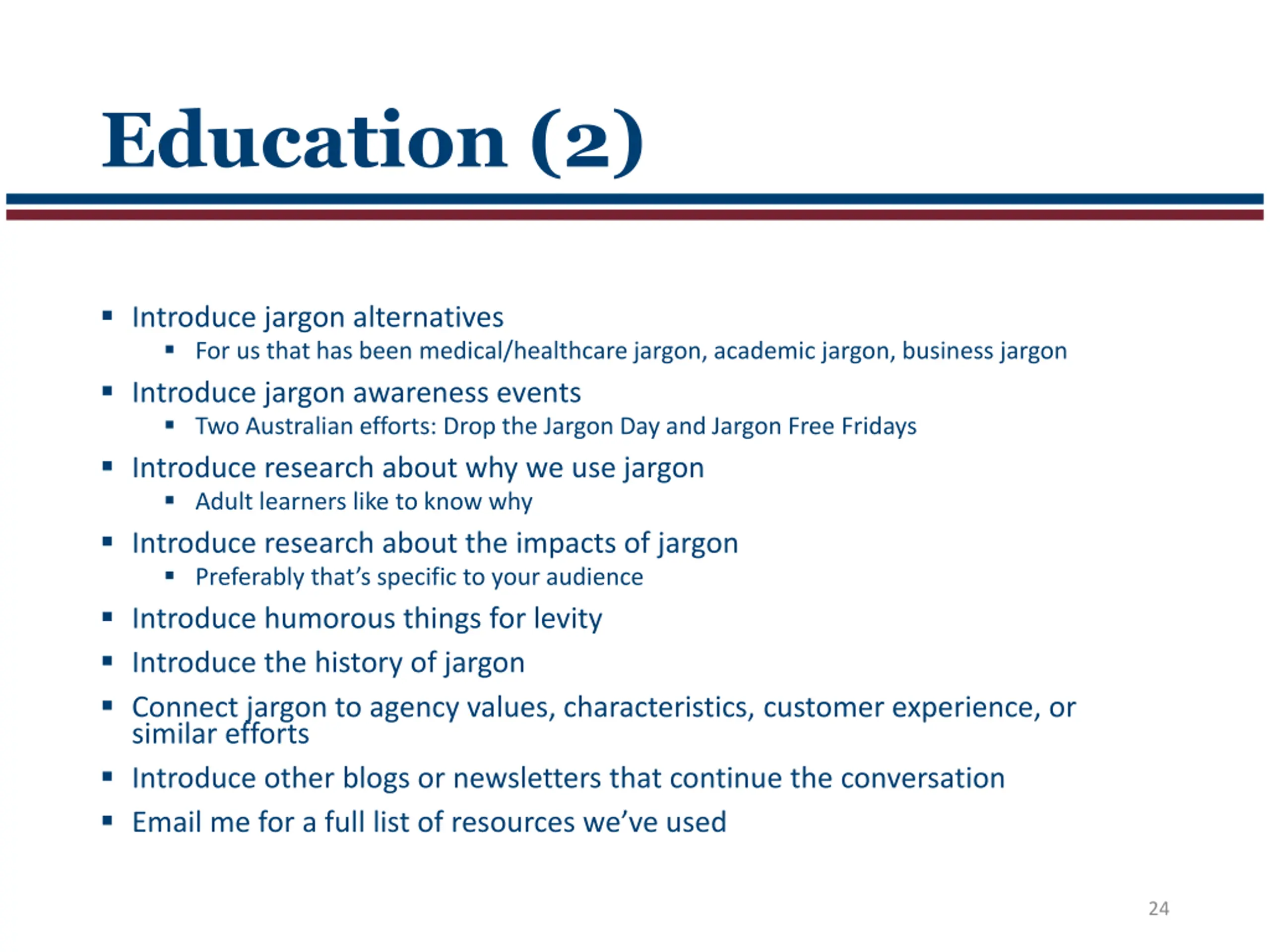 Education (2)

- Introduce jargon alternatives
  - For us that has been medical/healthcare jargon, academic jargon, business jargon
- Introduce jargon awareness events
  - Two Australian efforts: Drop the Jargon Day and Jargon Free Fridays
- Introduce research about why we use jargon
  - Adult learners like to know why
- Introduce research about the impacts of jargon
  - Preferably that's specific to your audience
- Introduce humorous things for levity
- Introduce the history of jargon
- Connect jargon to agency values, characteristics, customer experience, or similar efforts
- Introduce other blogs or newsletters that continue the conversation
- Email me for a full list of resources we've used

24